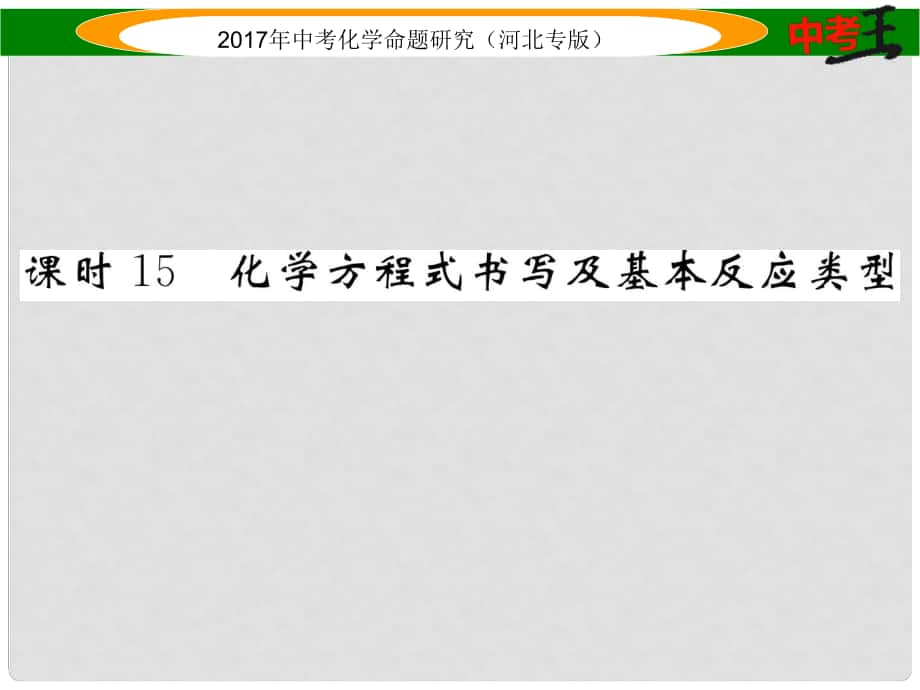 2017年中考化学命题研究（河北专版）

中考王

课时 15　化学方程式书写及基本反应类型